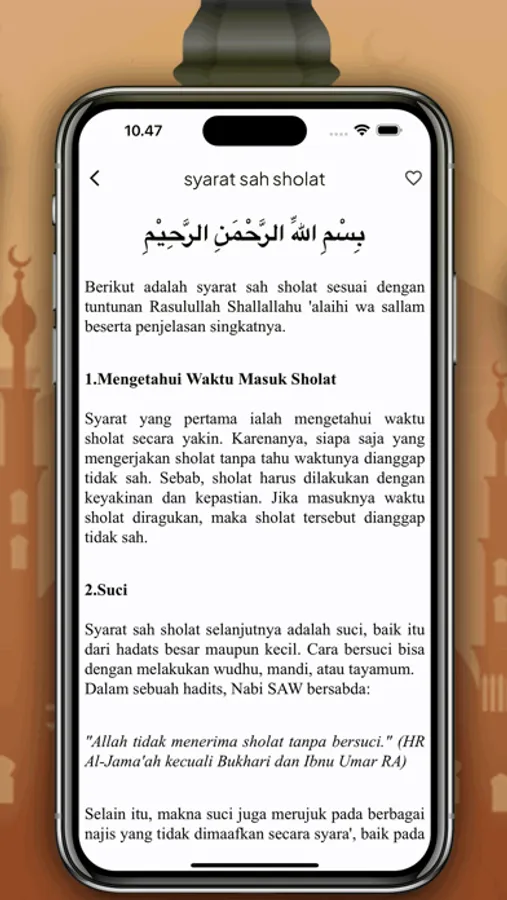 10.47

syarat sah sholat

بِسْمِ اللهِ الرَّحْمَنِ الرَّحِيْمِ

Berikut adalah syarat sah sholat sesuai dengan tuntunan Rasulullah Shallallahu 'alaihi wa sallam beserta penjelasan singkatnya.

1.Mengetahui Waktu Masuk Sholat

Syarat yang pertama ialah mengetahui waktu sholat secara yakin. Karenanya, siapa saja yang mengerjakan sholat tanpa tahu waktunya dianggap tidak sah. Sebab, sholat harus dilakukan dengan keyakinan dan kepastian. Jika masuknya waktu sholat diragukan, maka sholat tersebut dianggap tidak sah.

2.Suci

Syarat sah sholat selanjutnya adalah suci, baik itu dari hadats besar maupun kecil. Cara bersuci bisa dengan melakukan wudhu, mandi, atau tayamum. Dalam sebuah hadits, Nabi SAW bersabda:

"Allah tidak menerima sholat tanpa bersuci." (HR Al-Jama'ah kecuali Bukhari dan Ibnu Umar RA)

Selain itu, makna suci juga merujuk pada berbagai najis yang tidak dimaafkan secara syara', baik pada